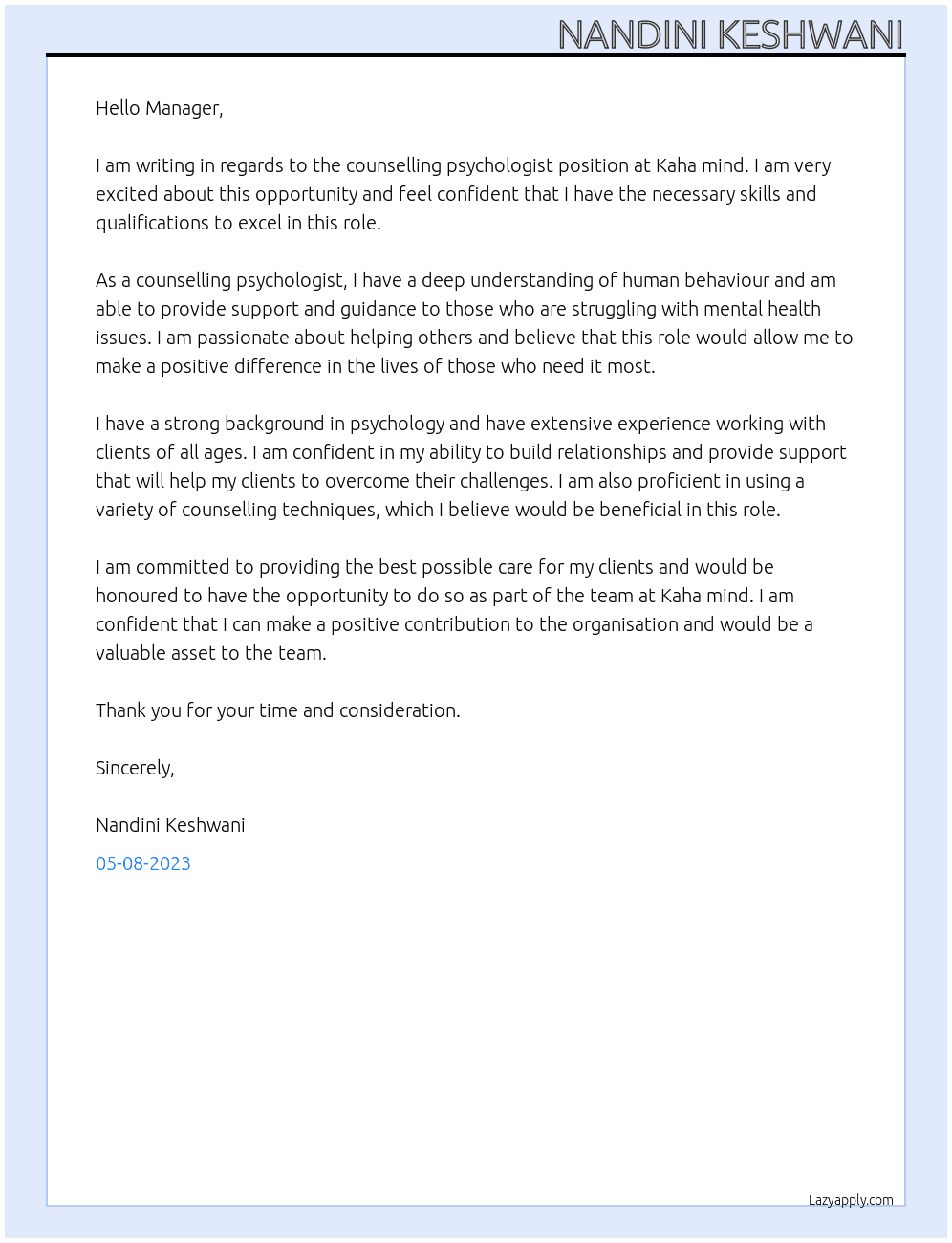 NANDINI KESHWANI

Hello Manager,

I am writing in regards to the counselling psychologist position at Kaha mind. I am very excited about this opportunity and feel confident that I have the necessary skills and qualifications to excel in this role.

As a counselling psychologist, I have a deep understanding of human behaviour and am able to provide support and guidance to those who are struggling with mental health issues. I am passionate about helping others and believe that this role would allow me to make a positive difference in the lives of those who need it most.

I have a strong background in psychology and have extensive experience working with clients of all ages. I am confident in my ability to build relationships and provide support that will help my clients to overcome their challenges. I am also proficient in using a variety of counselling techniques, which I believe would be beneficial in this role.

I am committed to providing the best possible care for my clients and would be honoured to have the opportunity to do so as part of the team at Kaha mind. I am confident that I can make a positive contribution to the organisation and would be a valuable asset to the team.

Thank you for your time and consideration.

Sincerely,

Nandini Keshwani

05-08-2023

Lazyapply.com